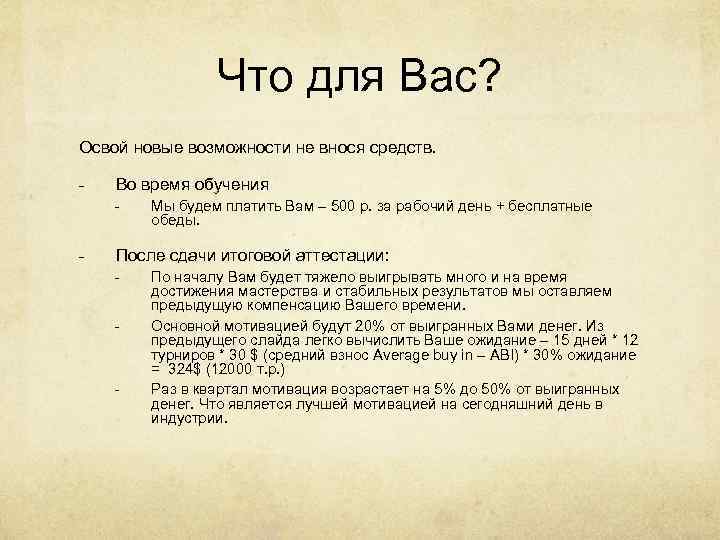 Что для Вас?

Освой новые возможности не внося средств.

- Во время обучения
  - Мы будем платить Вам – 500 р. за рабочий день + бесплатные обеды.

- После сдачи итоговой аттестации:
  - По началу Вам будет тяжело выигрывать много и на время достижения мастерства и стабильных результатов мы оставляем предыдущую компенсацию Вашего времени.
  - Основной мотивацией будут 20% от выигранных Вами денег. Из предыдущего слайда легко вычислить Ваше ожидание – 15 дней * 12 турниров * 30 $ (средний взнос Average buy in – ABI) * 30% ожидание = 324$ (12000 т.р.)
  - Раз в квартал мотивация возрастает на 5% до 50% от выигранных денег. Что является лучшей мотивацией на сегодняшний день в индустрии.